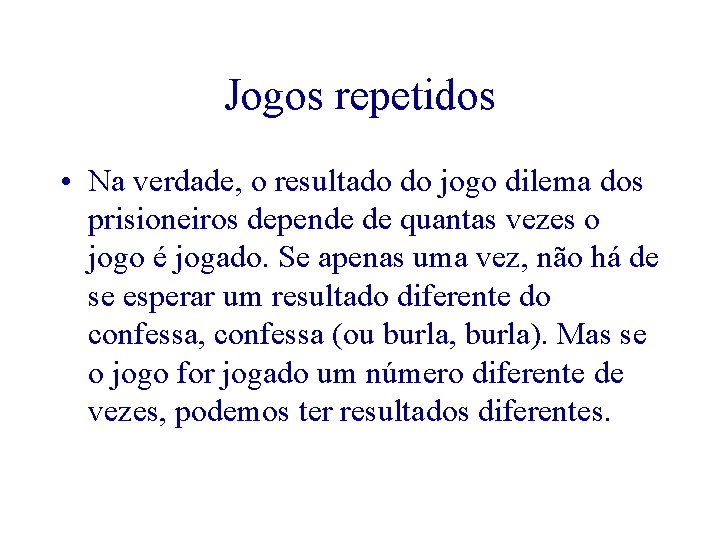 Jogos repetidos

• Na verdade, o resultado do jogo dilema dos prisioneiros depende de quantas vezes o jogo é jogado. Se apenas uma vez, não há de se esperar um resultado diferente do confessa, confessa (ou burla, burla). Mas se o jogo for jogado um número diferente de vezes, podemos ter resultados diferentes.